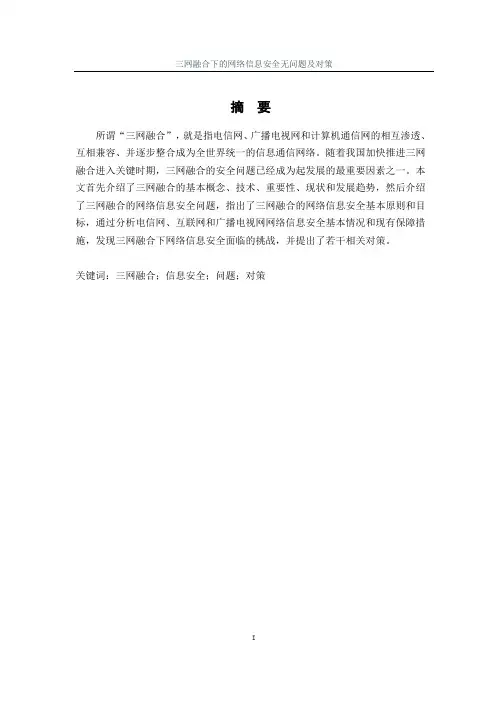 三网融合下的网络信息安全无问题及对策

摘 要

所谓“三网融合”，就是指电信网、广播电视网和计算机通信网的相互渗透、互相兼容、并逐步整合成为全世界统一的信息通信网络。随着我国加快推进三网融合进入关键时期，三网融合的安全问题已经成为起发展的最重要因素之一。本文首先介绍了三网融合的基本概念、技术、重要性、现状和发展趋势，然后介绍了三网融合的网络信息安全问题，指出了三网融合的网络信息安全基本原则和目标，通过分析电信网、互联网和广播电视网网络信息安全基本情况和现有保障措施，发现三网融合下网络信息安全面临的挑战，并提出了若干相关对策。

关键词：三网融合；信息安全；问题；对策

I